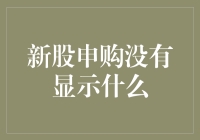 新股申购没有显示什么